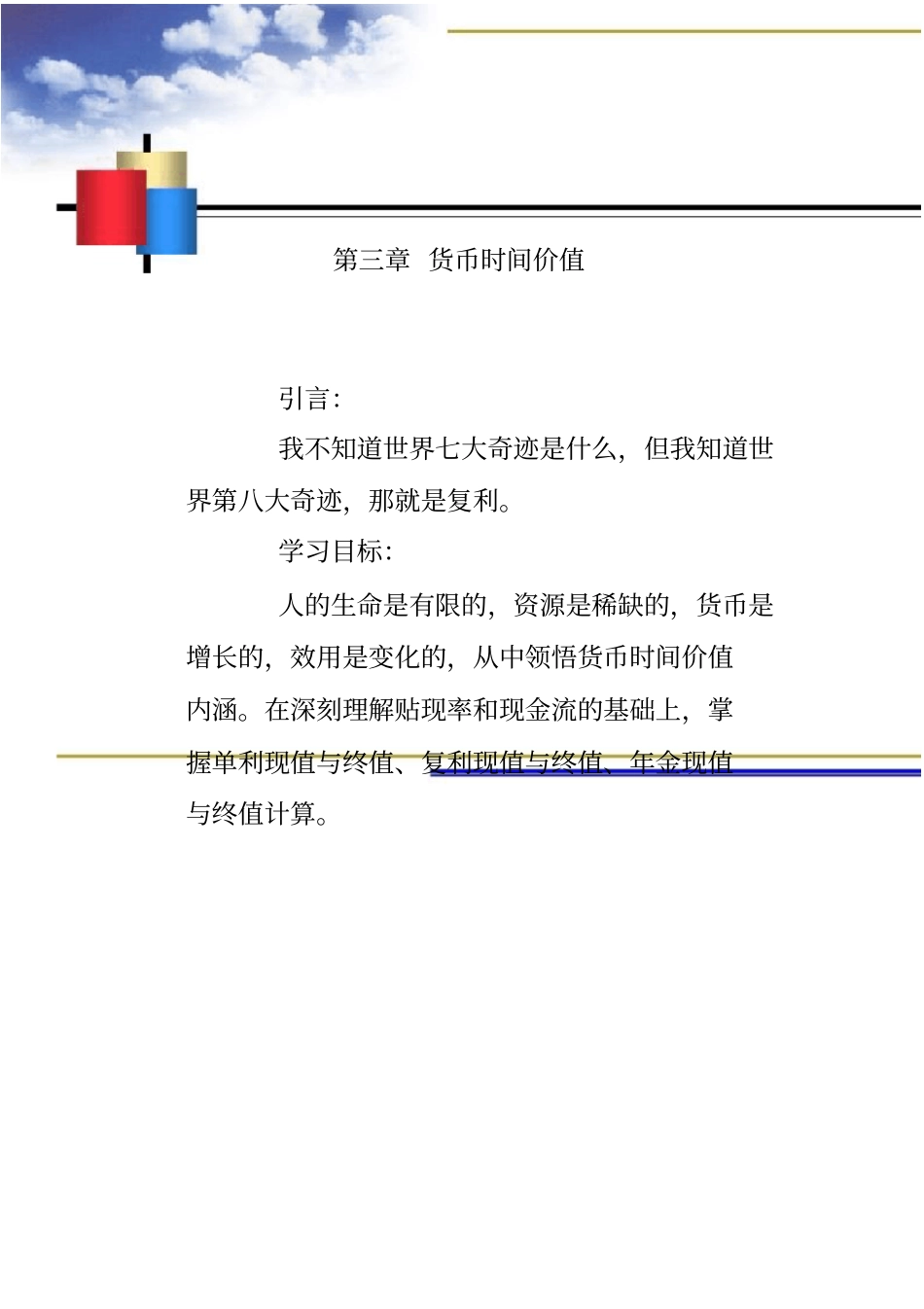 第三章 货币时间价值

引言:

我不知道世界七大奇迹是什么，但我知道世界第八大奇迹，那就是复利。

学习目标:

人的生命是有限的，资源是稀缺的，货币是增长的，效用是变化的，从中领悟货币时间价值内涵。在深刻理解贴现率和现金流的基础上，掌握单利现值与终值、复利现值与终值、年金现值与终值计算。